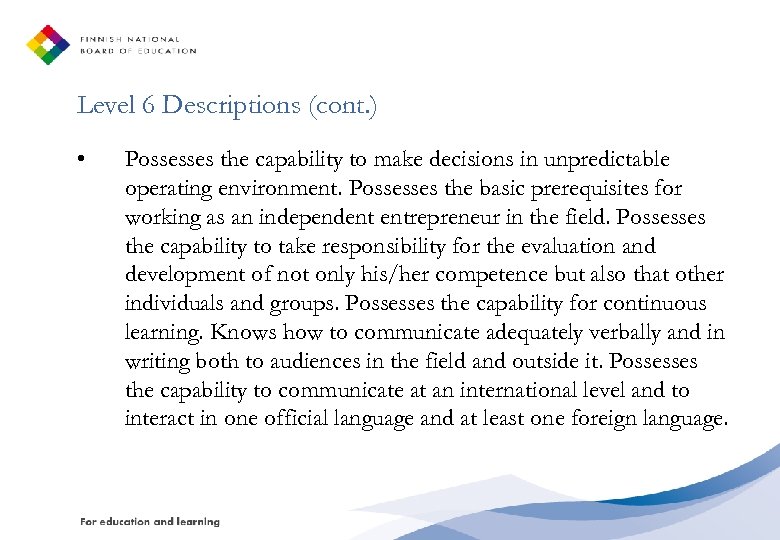 FINNISH NATIONAL
BOARD OF EDUCATION

Level 6 Descriptions (cont.)

• Possesses the capability to make decisions in unpredictable operating environment. Possesses the basic prerequisites for working as an independent entrepreneur in the field. Possesses the capability to take responsibility for the evaluation and development of not only his/her competence but also that other individuals and groups. Possesses the capability for continuous learning. Knows how to communicate adequately verbally and in writing both to audiences in the field and outside it. Possesses the capability to communicate at an international level and to interact in one official language and at least one foreign language.

For education and learning